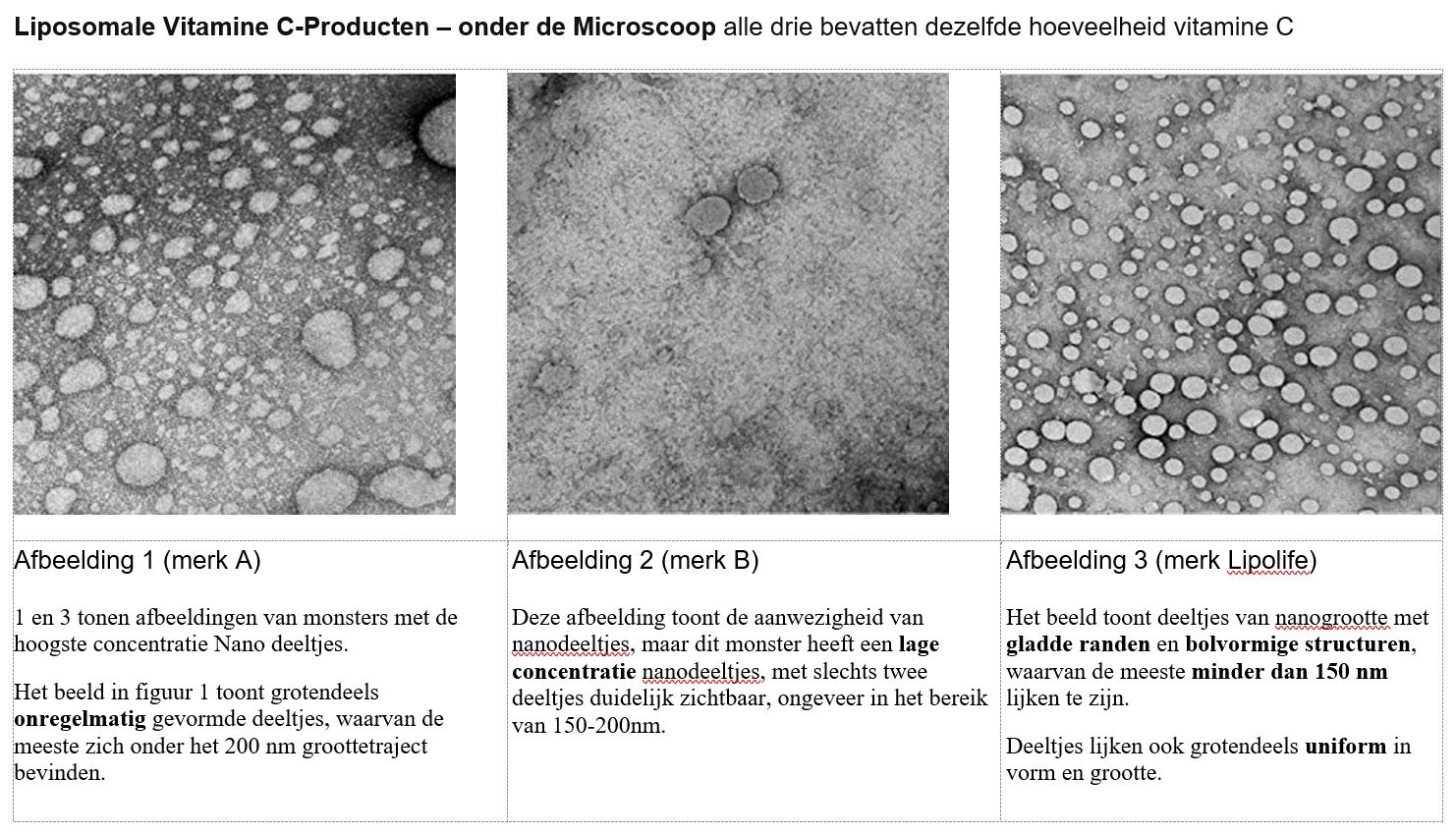 Liposomale Vitamine C-Producten – onder de Microscoop alle drie bevatten dezelfde hoeveelheid vitamine C

Afbeelding 1 (merk A)

1 en 3 tonen afbeeldingen van monsters met de hoogste concentratie Nano deeltjes.

Het beeld in figuur 1 toont grotendeels onregelmatig gevormde deeltjes, waarvan de meeste zich onder het 200 nm groottetraject bevinden.

Afbeelding 2 (merk B)

Deze afbeelding toont de aanwezigheid van nanodeeltjes, maar dit monster heeft een lage concentratie nanodeeltjes, met slechts twee deeltjes duidelijk zichtbaar, ongeveer in het bereik van 150-200nm.

Afbeelding 3 (merk Lipolife)

Het beeld toont deeltjes van nanogrootte met gladde randen en bolvormige structuren, waarvan de meeste minder dan 150 nm lijken te zijn.

Deeltjes lijken ook grotendeels uniform in vorm en grootte.